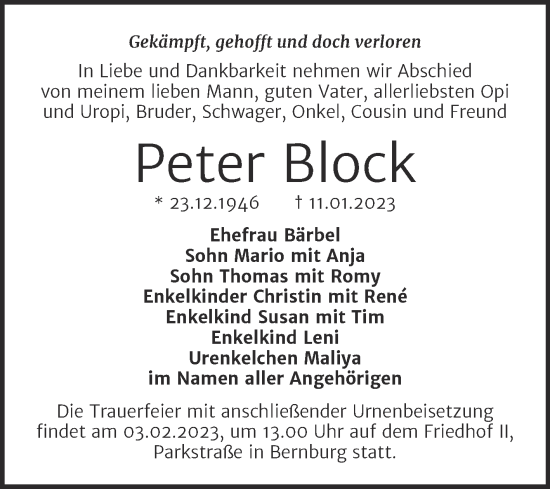 Gekämpft, gehofft und doch verloren

In Liebe und Dankbarkeit nehmen wir Abschied von meinem lieben Mann, guten Vater, allerliebsten Opi und Uropi, Bruder, Schwager, Onkel, Cousin und Freund

Peter Block

* 23.12.1946 † 11.01.2023

Ehefrau Bärbel
Sohn Mario mit Anja
Sohn Thomas mit Romy
Enkelkinder Christin mit René
Enkelkind Susan mit Tim
Enkelkind Leni
Urenkelchen Maliya
im Namen aller Angehörigen

Die Trauerfeier mit anschließender Urnenbeisetzung findet am 03.02.2023, um 13.00 Uhr auf dem Friedhof II, Parkstraße in Bernburg statt.